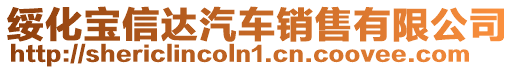 绥化宝信达汽车销售有限公司
http://shericlincoln1.cn.coovee.com